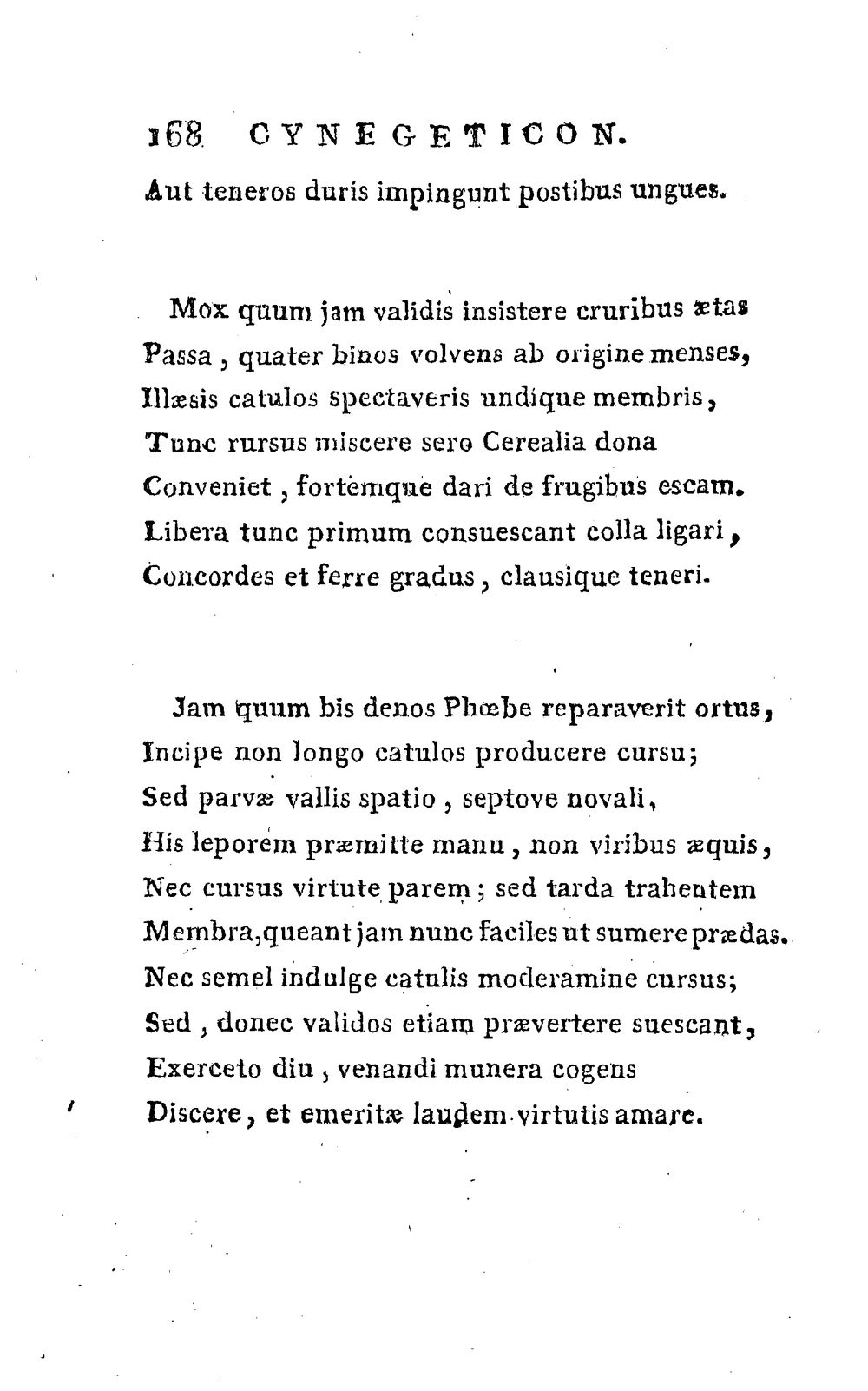 168 CYNEGETICON.

Aut teneros duris impingunt postibus ungues.

Mox quum jam validis insistere cruribus ætas
Passa, quater binos volvens ab origine menses,
Illæsis catulos spectaveris undique membris,
Tunc rursus miscere sero Cerealia dona
Conveniet, fortemque dari de frugibus escam.
Libera tunc primum consuescant colla ligari,
Concordes et ferre gradus, clausique teneri.

Jam quum bis denos Phœbe reparaverit ortus,
Incipe non longo catulos producere cursu;
Sed parvæ vallis spatio, septove novali,
His leporem præmitte manu, non viribus æquis,
Nec cursus virtute parem; sed tarda trahentem
Membra, queant jam nunc faciles ut sumere prædas.
Nec semel indulge catulis moderamine cursus;
Sed, donec validos etiam prævertere suescant,
Exerceto diu, venandi munera cogens
Discere, et emeritæ laudem virtutis amare.